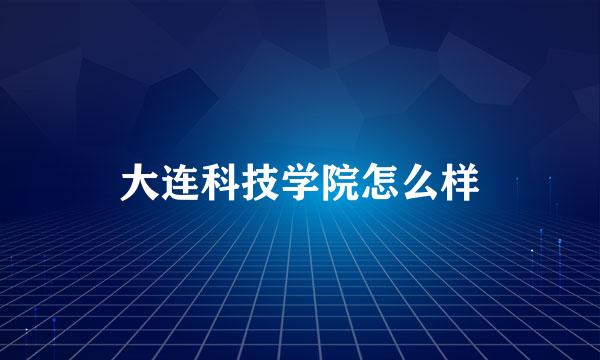 大连科技学院怎么样